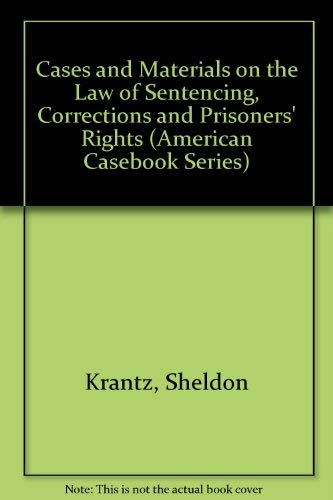 Cases and Materials on the Law of Sentencing, Corrections and Prisoners' Rights (American Casebook Series)

Krantz, Sheldon

Note: This is not the actual book cover